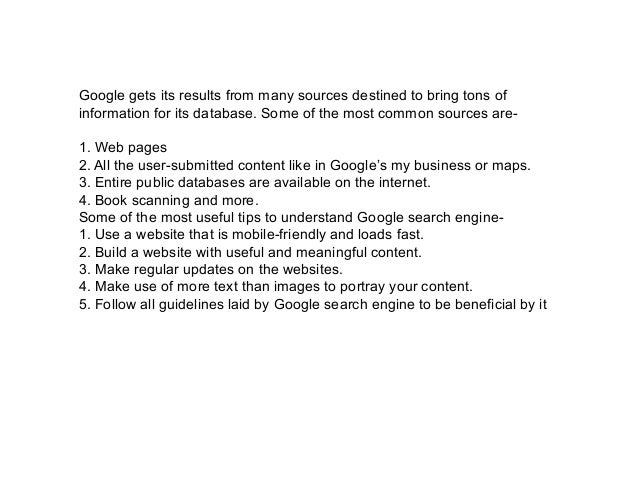 Google gets its results from many sources destined to bring tons of information for its database. Some of the most common sources are-

1. Web pages
2. All the user-submitted content like in Google's my business or maps.
3. Entire public databases are available on the internet.
4. Book scanning and more.
Some of the most useful tips to understand Google search engine-
1. Use a website that is mobile-friendly and loads fast.
2. Build a website with useful and meaningful content.
3. Make regular updates on the websites.
4. Make use of more text than images to portray your content.
5. Follow all guidelines laid by Google search engine to be beneficial by it